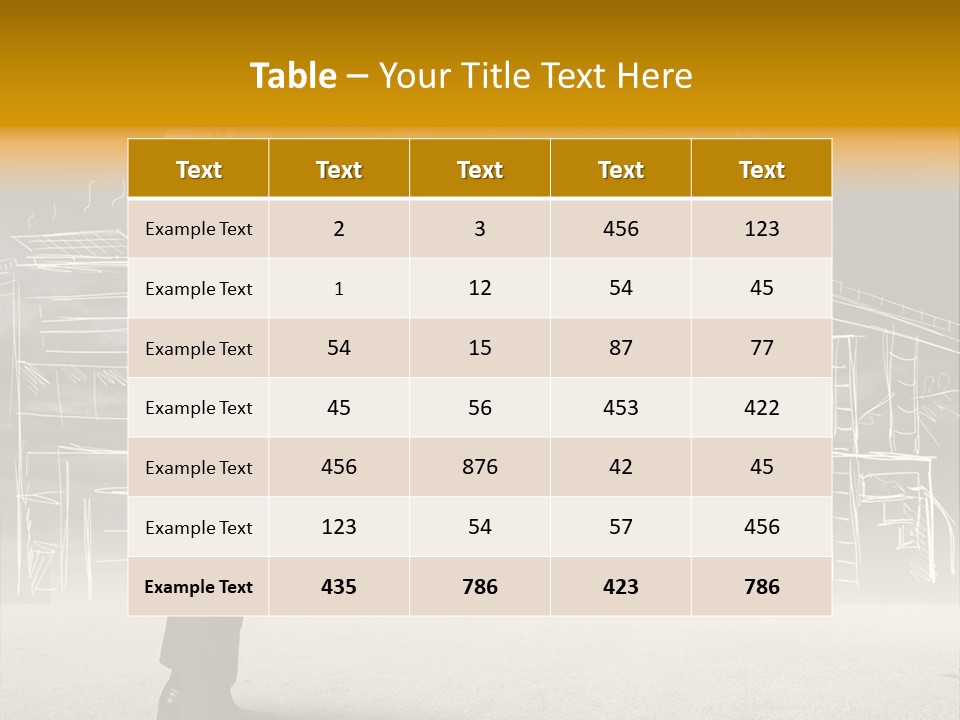 Table – Your Title Text Here

| Text | Text | Text | Text | Text |
|---|---|---|---|---|
| Example Text | 2 | 3 | 456 | 123 |
| Example Text | 1 | 12 | 54 | 45 |
| Example Text | 54 | 15 | 87 | 77 |
| Example Text | 45 | 56 | 453 | 422 |
| Example Text | 456 | 876 | 42 | 45 |
| Example Text | 123 | 54 | 57 | 456 |
| Example Text | 435 | 786 | 423 | 786 |